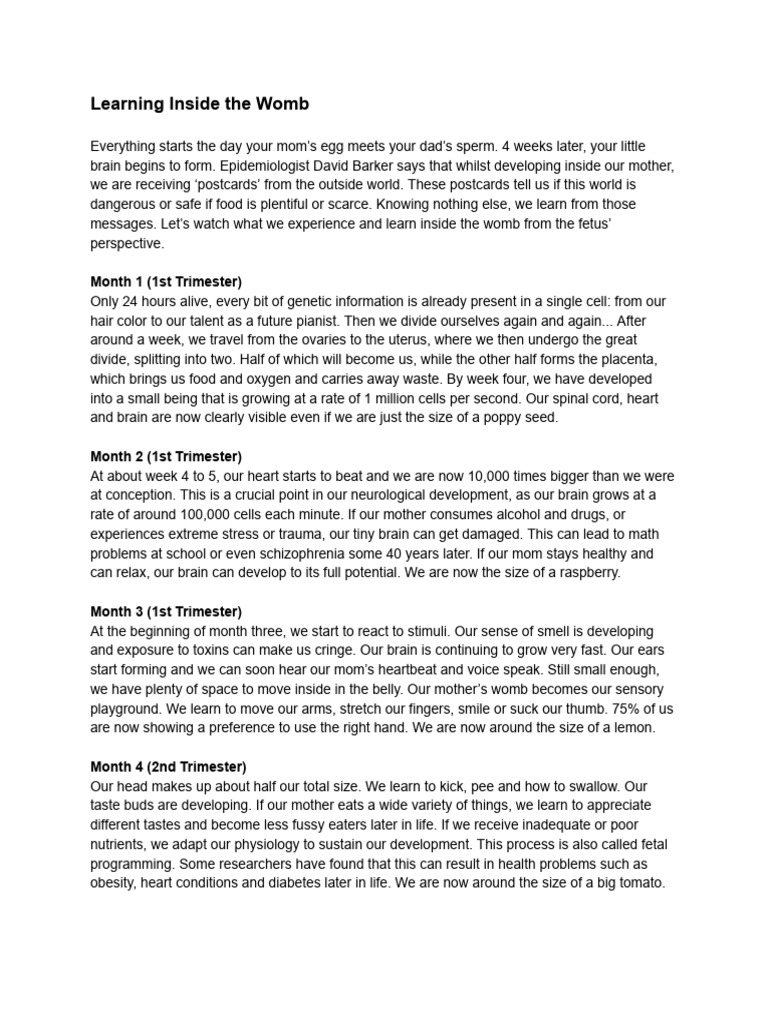 Learning Inside the Womb

Everything starts the day your mom's egg meets your dad's sperm. 4 weeks later, your little brain begins to form. Epidemiologist David Barker says that whilst developing inside our mother, we are receiving 'postcards' from the outside world. These postcards tell us if this world is dangerous or safe if food is plentiful or scarce. Knowing nothing else, we learn from those messages. Let's watch what we experience and learn inside the womb from the fetus' perspective.

Month 1 (1st Trimester)
Only 24 hours alive, every bit of genetic information is already present in a single cell: from our hair color to our talent as a future pianist. Then we divide ourselves again and again... After around a week, we travel from the ovaries to the uterus, where we then undergo the great divide, splitting into two. Half of which will become us, while the other half forms the placenta, which brings us food and oxygen and carries away waste. By week four, we have developed into a small being that is growing at a rate of 1 million cells per second. Our spinal cord, heart and brain are now clearly visible even if we are just the size of a poppy seed.

Month 2 (1st Trimester)
At about week 4 to 5, our heart starts to beat and we are now 10,000 times bigger than we were at conception. This is a crucial point in our neurological development, as our brain grows at a rate of around 100,000 cells each minute. If our mother consumes alcohol and drugs, or experiences extreme stress or trauma, our tiny brain can get damaged. This can lead to math problems at school or even schizophrenia some 40 years later. If our mom stays healthy and can relax, our brain can develop to its full potential. We are now the size of a raspberry.

Month 3 (1st Trimester)
At the beginning of month three, we start to react to stimuli. Our sense of smell is developing and exposure to toxins can make us cringe. Our brain is continuing to grow very fast. Our ears start forming and we can soon hear our mom's heartbeat and voice speak. Still small enough, we have plenty of space to move inside in the belly. Our mother's womb becomes our sensory playground. We learn to move our arms, stretch our fingers, smile or suck our thumb. 75% of us are now showing a preference to use the right hand. We are now around the size of a lemon.

Month 4 (2nd Trimester)
Our head makes up about half our total size. We learn to kick, pee and how to swallow. Our taste buds are developing. If our mother eats a wide variety of things, we learn to appreciate different tastes and become less fussy eaters later in life. If we receive inadequate or poor nutrients, we adapt our physiology to sustain our development. This process is also called fetal programming. Some researchers have found that this can result in health problems such as obesity, heart conditions and diabetes later in life. We are now around the size of a big tomato.